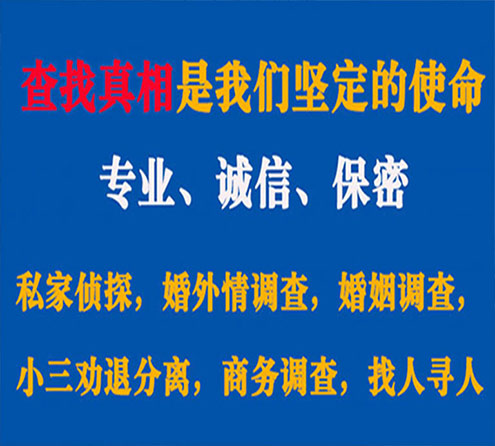 查找真相是我们坚定的使命

专业、诚信、保密

私家侦探，婚外情调查，婚姻调查，

小三劝退分离，商务调查，找人寻人